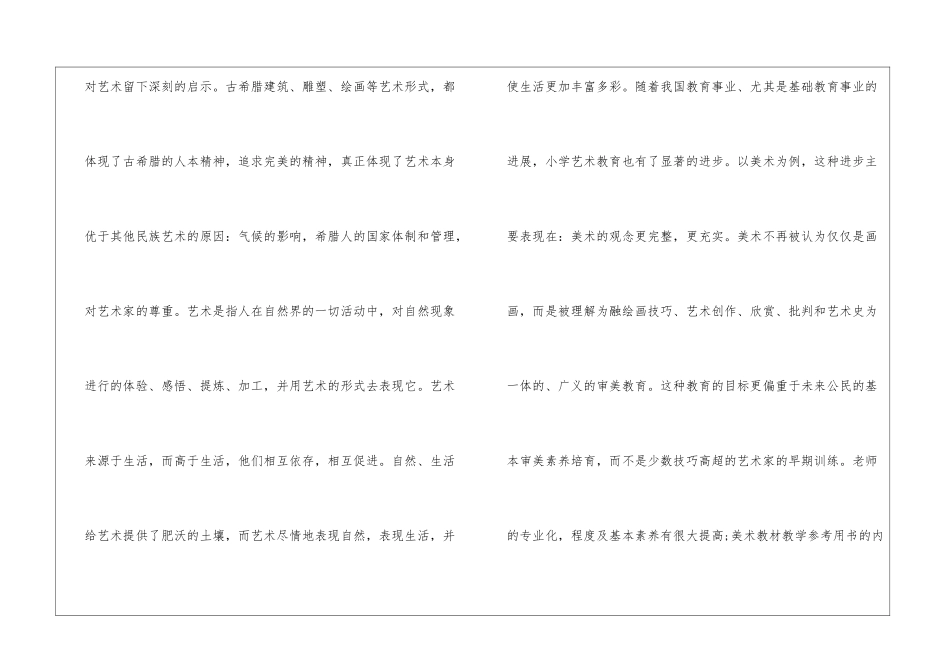 对艺术留下深刻的启示。古希腊建筑、雕塑、绘画等艺术形式，都体现了古希腊的人本精神，追求完美的精神，真正体现了艺术本身优于其他民族艺术的原因：气候的影响，希腊人的国家体制和管理，对艺术家的尊重。艺术是指人在自然界的一切活动中，对自然现象进行的体验、感悟、提炼、加工，并用艺术的形式去表现它。艺术来源于生活，而高于生活，他们相互依存，相互促进。自然、生活给艺术提供了肥沃的土壤，而艺术尽情地表现自然，表现生活，并

使生活更加丰富多彩。随着我国教育事业、尤其是基础教育事业的进展，小学艺术教育也有了显著的进步。以美术为例，这种进步主要表现在：美术的观念更完整，更充实。美术不再被认为仅仅是画画，而是被理解为融绘画技巧、艺术创作、欣赏、批判和艺术史为一体的、广义的审美教育。这种教育的目标更偏重于未来公民的基本审美素养培育，而不是少数技巧高超的艺术家的早期训练。老师的专业化，程度及基本素养有很大提高;美术教材教学参考用书的内